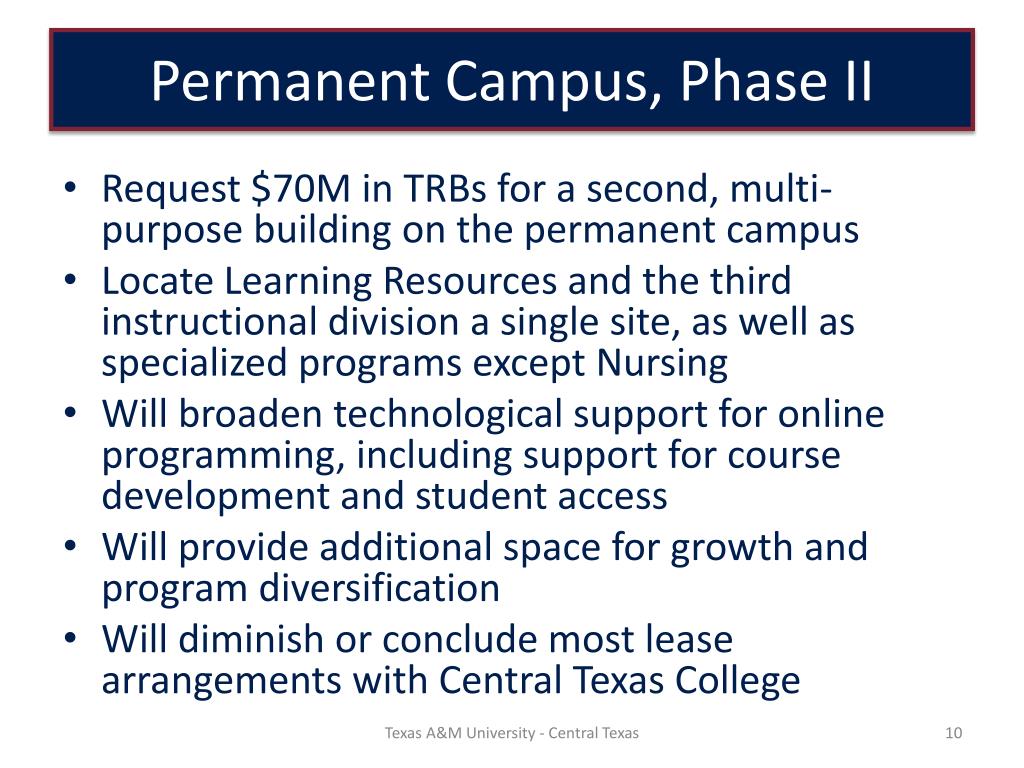 Permanent Campus, Phase II

• Request \$70M in TRBs for a second, multi-purpose building on the permanent campus
• Locate Learning Resources and the third instructional division a single site, as well as specialized programs except Nursing
• Will broaden technological support for online programming, including support for course development and student access
• Will provide additional space for growth and program diversification
• Will diminish or conclude most lease arrangements with Central Texas College

Texas A&M University - Central Texas

10